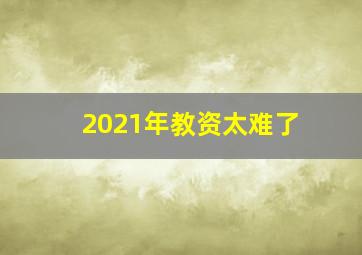 2021年教资太难了